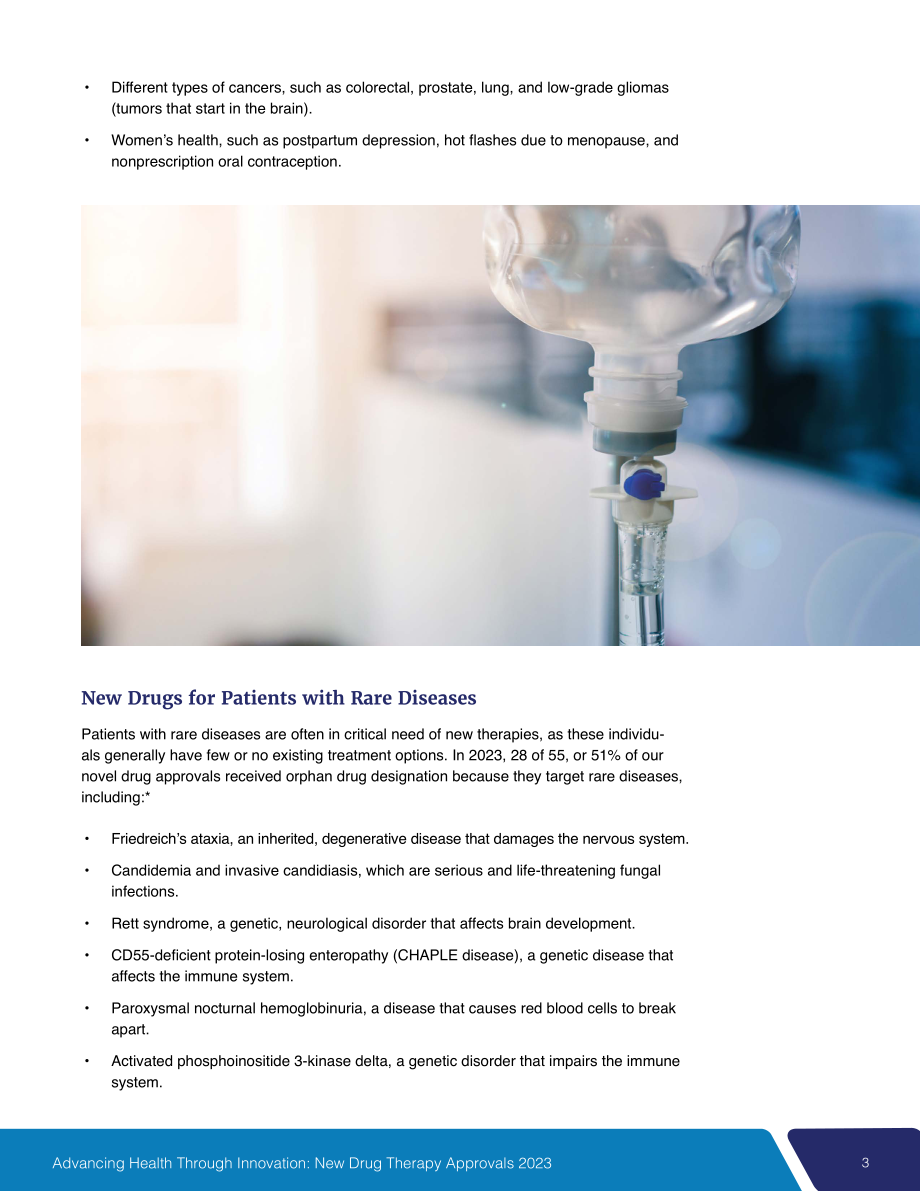 • Different types of cancers, such as colorectal, prostate, lung, and low-grade gliomas (tumors that start in the brain).

• Women's health, such as postpartum depression, hot flashes due to menopause, and nonprescription oral contraception.

New Drugs for Patients with Rare Diseases

Patients with rare diseases are often in critical need of new therapies, as these individuals generally have few or no existing treatment options. In 2023, 28 of 55, or 51% of our novel drug approvals received orphan drug designation because they target rare diseases, including:*

• Friedreich's ataxia, an inherited, degenerative disease that damages the nervous system.

• Candidemia and invasive candidiasis, which are serious and life-threatening fungal infections.

• Rett syndrome, a genetic, neurological disorder that affects brain development.

• CD55-deficient protein-losing enteropathy (CHAPLE disease), a genetic disease that affects the immune system.

• Paroxysmal nocturnal hemoglobinuria, a disease that causes red blood cells to break apart.

• Activated phosphoinositide 3-kinase delta, a genetic disorder that impairs the immune system.

Advancing Health Through Innovation: New Drug Therapy Approvals 2023

3